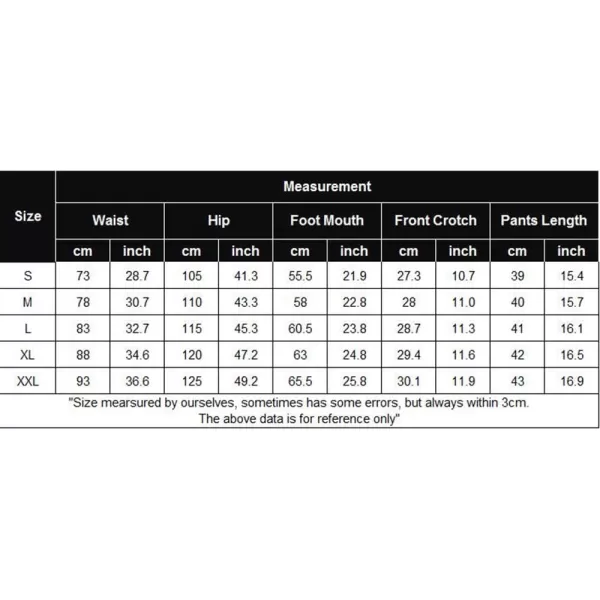 | Size | Measurement | | | | | | | | | |
|---|---|---|---|---|---|---|---|---|---|---|
| | Waist | | Hip | | Foot Mouth | | Front Crotch | | Pants Length | |
| | cm | inch | cm | inch | cm | inch | cm | inch | cm | inch |
| S | 73 | 28.7 | 105 | 41.3 | 55.5 | 21.9 | 27.3 | 10.7 | 39 | 15.4 |
| M | 78 | 30.7 | 110 | 43.3 | 58 | 22.8 | 28 | 11.0 | 40 | 15.7 |
| L | 83 | 32.7 | 115 | 45.3 | 60.5 | 23.8 | 28.7 | 11.3 | 41 | 16.1 |
| XL | 88 | 34.6 | 120 | 47.2 | 63 | 24.8 | 29.4 | 11.6 | 42 | 16.5 |
| XXL | 93 | 36.6 | 125 | 49.2 | 65.5 | 25.8 | 30.1 | 11.9 | 43 | 16.9 |

"Size mearsured by ourselves, sometimes has some errors, but always within 3cm. The above data is for reference only"